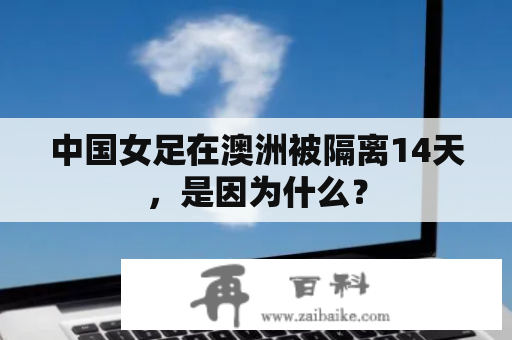 中国女足在澳洲被隔离14天，是因为什么？

再 百科
www.zaibaike.com